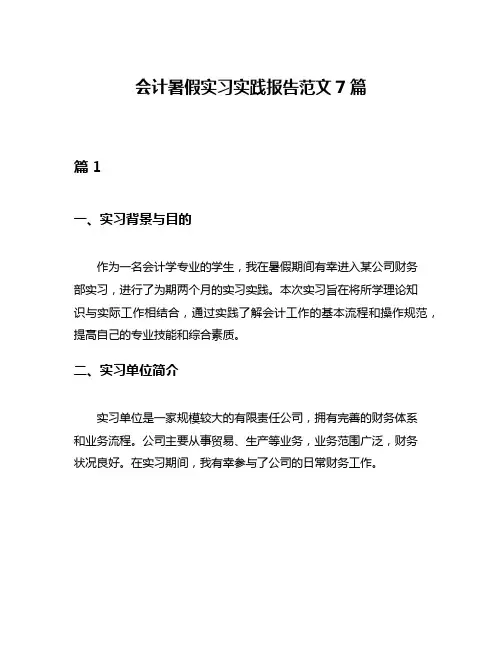 会计暑假实习实践报告范文 7 篇

篇 1

一、实习背景与目的

作为一名会计学专业的学生，我在暑假期间有幸进入某公司财务部实习，进行了为期两个月的实习实践。本次实习旨在将所学理论知识与实际工作相结合，通过实践了解会计工作的基本流程和操作规范，提高自己的专业技能和综合素质。

二、实习单位简介

实习单位是一家规模较大的有限责任公司，拥有完善的财务体系和业务流程。公司主要从事贸易、生产等业务，业务范围广泛，财务状况良好。在实习期间，我有幸参与了公司的日常财务工作。